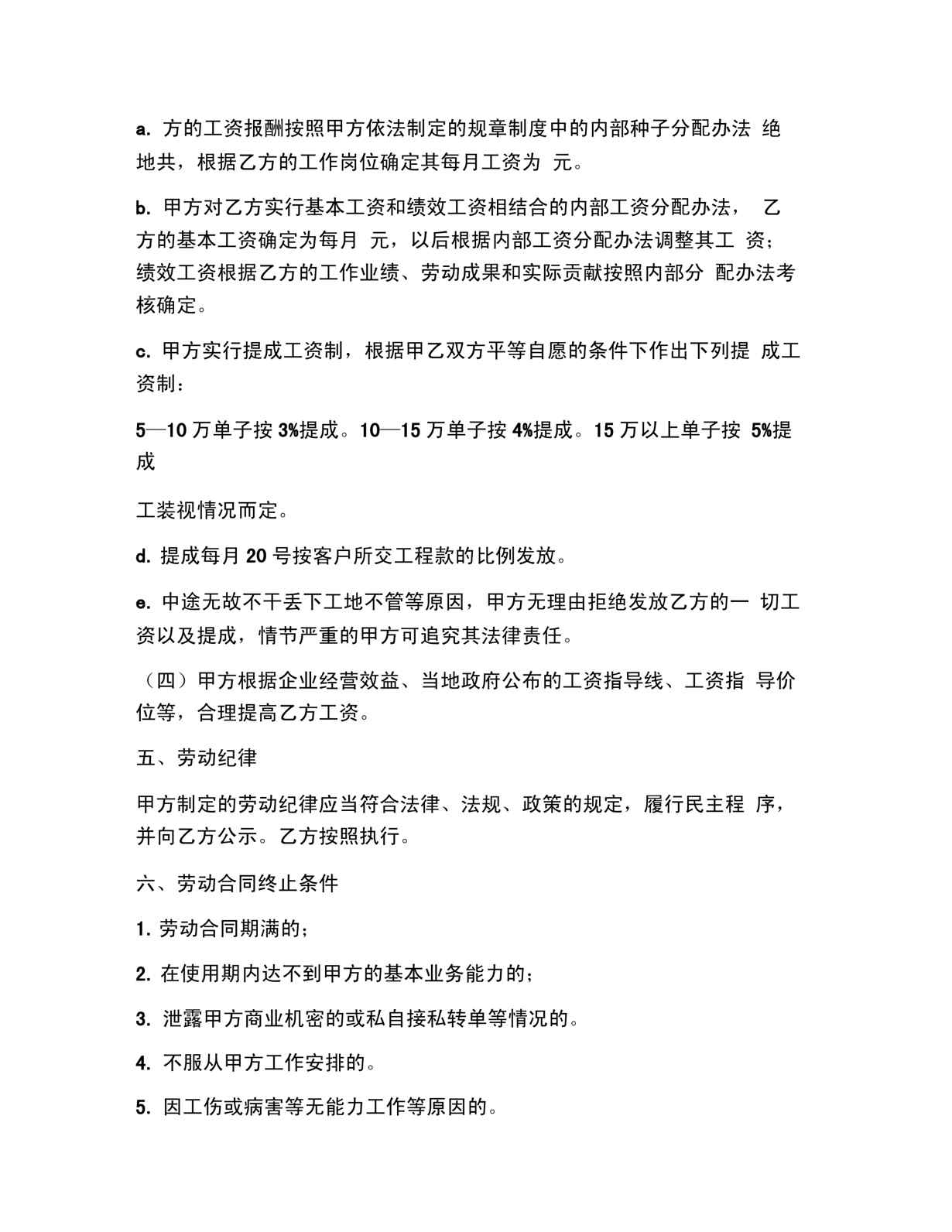 a. 方的工资报酬按照甲方依法制定的规章制度中的内部种子分配办法 绝地共，根据乙方的工作岗位确定其每月工资为 元。

b. 甲方对乙方实行基本工资和绩效工资相结合的内部工资分配办法， 乙方的基本工资确定为每月 元，以后根据内部工资分配办法调整其工 资；绩效工资根据乙方的工作业绩、劳动成果和实际贡献按照内部分 配办法考核确定。

c. 甲方实行提成工资制，根据甲乙双方平等自愿的条件下作出下列提 成工资制：

5—10 万单子按 3%提成。10—15 万单子按 4%提成。15 万以上单子按 5%提成

工装视情况而定。

d. 提成每月 20 号按客户所交工程款的比例发放。

e. 中途无故不干丢下工地不管等原因，甲方无理由拒绝发放乙方的一 切工资以及提成，情节严重的甲方可追究其法律责任。

（四）甲方根据企业经营效益、当地政府公布的工资指导线、工资指 导价位等，合理提高乙方工资。

五、劳动纪律

甲方制定的劳动纪律应当符合法律、法规、政策的规定，履行民主程 序，并向乙方公示。乙方按照执行。

六、劳动合同终止条件

1. 劳动合同期满的；

2. 在使用期内达不到甲方的基本业务能力的；

3. 泄露甲方商业机密的或私自接私转单等情况的。

4. 不服从甲方工作安排的。

5. 因工伤或病害等无能力工作等原因的。